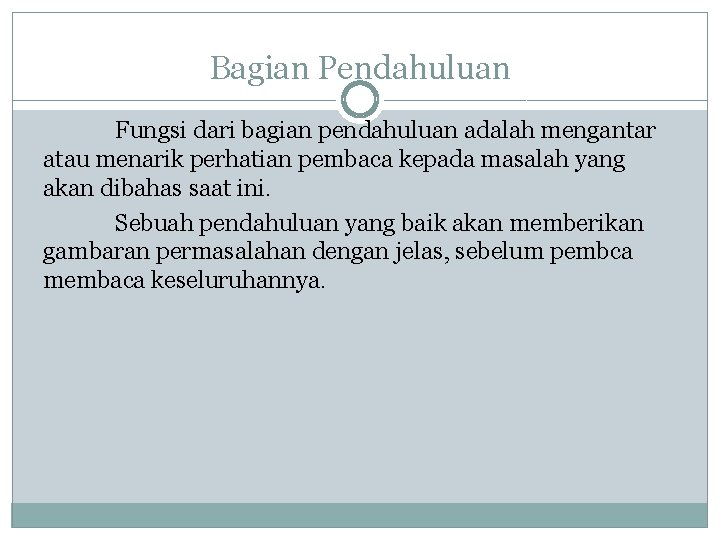 Bagian Pendahuluan

Fungsi dari bagian pendahuluan adalah mengantar atau menarik perhatian pembaca kepada masalah yang akan dibahas saat ini.

Sebuah pendahuluan yang baik akan memberikan gambaran permasalahan dengan jelas, sebelum pembca membaca keseluruhannya.